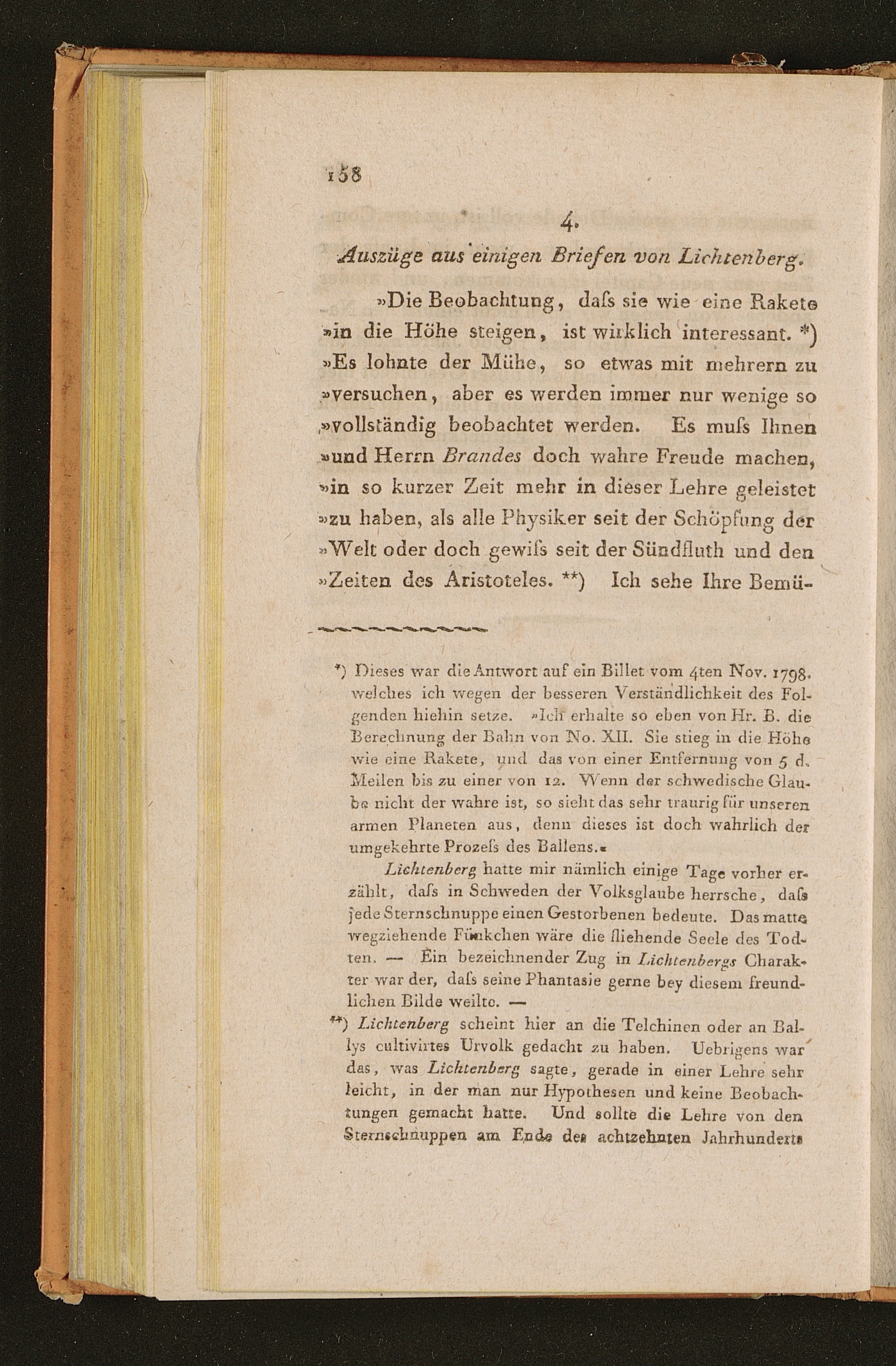 158

4.

Auszüge aus einigen Briefen von Lichtenberg.

»Die Beobachtung, daſs sie wie eine Rakete »in die Höhe steigen, ist wirklich interessant. *) »Es lohnte der Mühe, so etwas mit mehrern zu »versuchen, aber es werden immer nur wenige so »vollständig beobachtet werden. Es muſs Ihnen »und Herrn Brandes doch wahre Freude machen, »in so kurzer Zeit mehr in dieser Lehre geleistet »zu haben, als alle Physiker seit der Schöpfung der »Welt oder doch gewiſs seit der Sündfluth und den »Zeiten des Aristoteles. **) Ich sehe Ihre Bemü-

*) Dieses war die Antwort auf ein Billet vom 4ten Nov. 1798. welches ich wegen der besseren Verständlichkeit des Folgenden hiehin setze. »Ich erhalte so eben von Hr. B. die Berechnung der Bahn von No. XII. Sie stieg in die Höhe wie eine Rakete, und das von einer Entfernung von 5 d. Meilen bis zu einer von 12. Wenn der schwedische Glaube nicht der wahre ist, so sieht das sehr traurig für unseren armen Planeten aus, denn dieses ist doch wahrlich der umgekehrte Prozeſs des Ballens.«

Lichtenberg hatte mir nämlich einige Tage vorher erzählt, daſs in Schweden der Volksglaube herrsche, daſs jede Sternschnuppe einen Gestorbenen bedeute. Das matte wegziehende Fünkchen wäre die fliehende Seele des Todten. — Ein bezeichnender Zug in Lichtenbergs Charakter war der, daſs seine Phantasie gerne bey diesem freundlichen Bilde weilte. —

**) Lichtenberg scheint hier an die Telchinen oder an Ballys cultivirtes Urvolk gedacht zu haben. Uebrigens war das, was Lichtenberg sagte, gerade in einer Lehre sehr leicht, in der man nur Hypothesen und keine Beobachtungen gemacht hatte. Und sollte die Lehre von den Sternschnuppen am Ende des achtzehnten Jahrhunderts